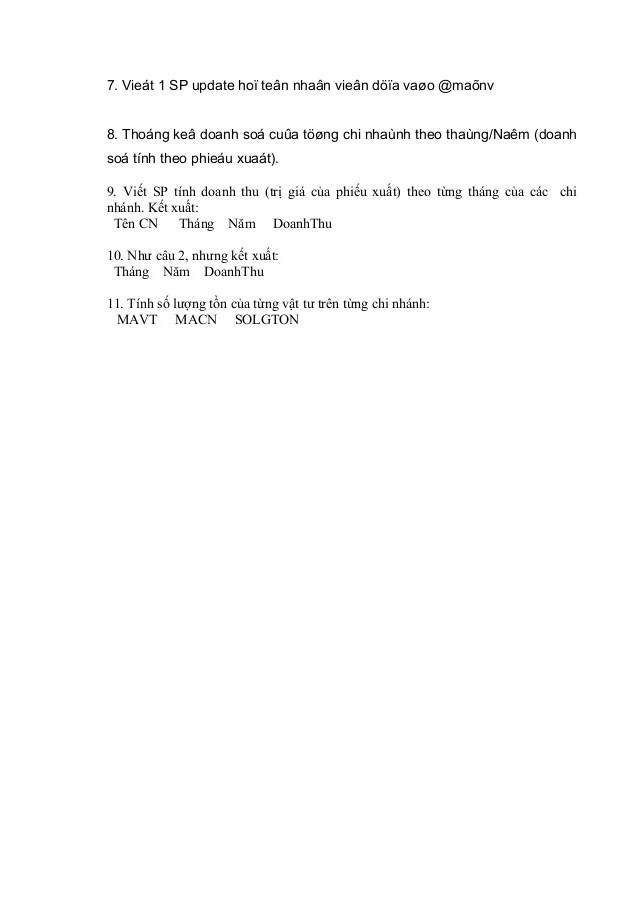 7. Vieát 1 SP update hoï teân nhaân vieân döïa vaøo @maõnv

8. Thoáng keâ doanh soá cuûa töøng chi nhaùnh theo thaùng/Naêm (doanh soá tính theo phieáu xuaát).

9. Viết SP tính doanh thu (trị giá của phiếu xuất) theo từng tháng của các chi nhánh. Kết xuất:
Tên CN Tháng Năm DoanhThu

10. Như câu 2, nhưng kết xuất:
Tháng Năm DoanhThu

11. Tính số lượng tồn của từng vật tư trên từng chi nhánh:
MAVT MACN SOLGTON